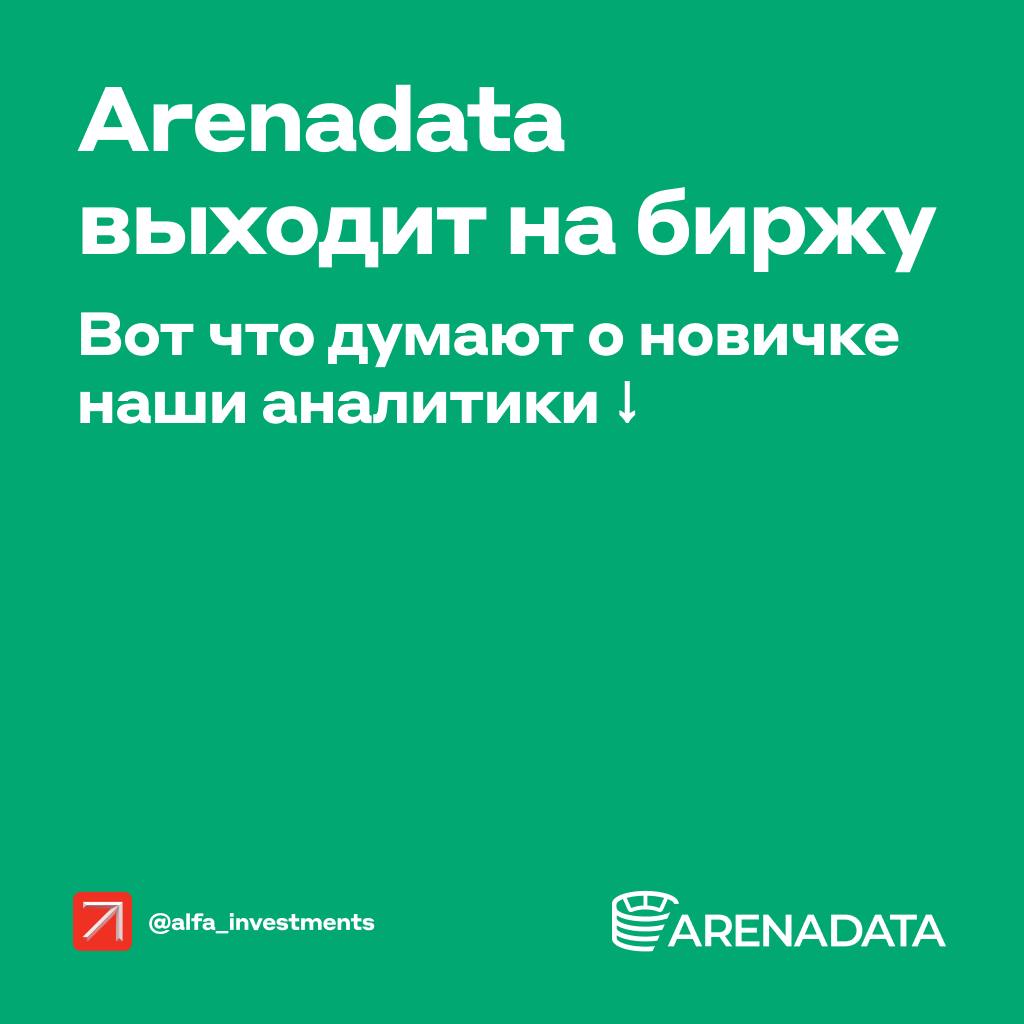 Arenadata выходит на биржу

Вот что думают о новичке наши аналитики ↓

@alfa_investments

ARENADATA